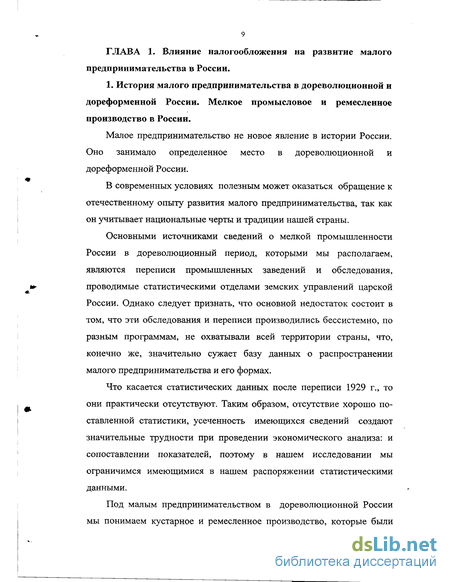 9

ГЛАВА 1. Влияние налогообложения на развитие малого предпринимательства в России.

1. История малого предпринимательства в дореволюционной и дореформенной России. Мелкое промысловое и ремесленное производство в России.

Малое предпринимательство не новое явление в истории России. Оно занимало определенное место в дореволюционной и дореформенной России.

В современных условиях полезным может оказаться обращение к отечественному опыту развития малого предпринимательства, так как он учитывает национальные черты и традиции нашей страны.

Основными источниками сведений о мелкой промышленности России в дореволюционный период, которыми мы располагаем, являются переписи промышленных заведений и обследования, проводимые статистическими отделами земских управлений царской России. Однако следует признать, что основной недостаток состоит в том, что эти обследования и переписи производились бессистемно, по разным программам, не охватывали всей территории страны, что, конечно же, значительно сужает базу данных о распространении малого предпринимательства и его формах.

Что касается статистических данных после переписи 1929 г., то они практически отсутствуют. Таким образом, отсутствие хорошо поставленной статистики, усеченность имеющихся сведений создают значительные трудности при проведении экономического анализа: и сопоставлении показателей, поэтому в нашем исследовании мы ограничимся имеющимися в нашем распоряжении статистическими данными.

Под малым предпринимательством в дореволюционной России мы понимаем кустарное и ремесленное производство, которые были

dsLib.net
библиотека диссертаций